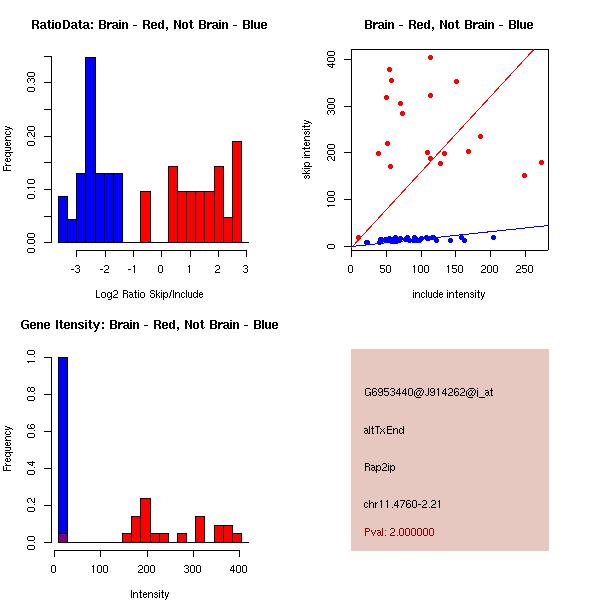 RatioData: Brain - Red, Not Brain - Blue

Frequency

0.00 0.10 0.20 0.30

-3 -2 -1 0 1 2 3

Log2 Ratio Skip/Include

Brain - Red, Not Brain - Blue

skip intensity

0 100 200 300 400

0 50 100 150 200 250

include intensity

Gene Itensity: Brain - Red, Not Brain - Blue

Frequency

0.0 0.2 0.4 0.6 0.8 1.0

0 100 200 300 400

Intensity

G6953440@J914262@i_at

altTxEnd

Rap2ip

chr11.4760-2.21

Pval: 2.000000